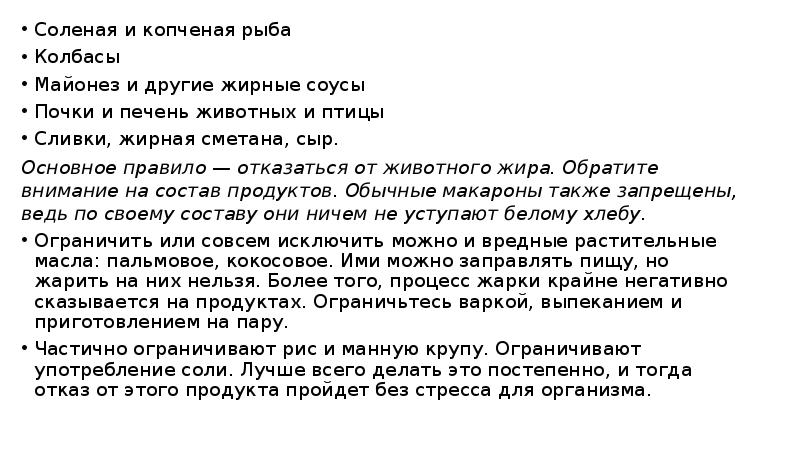 • Соленая и копченая рыба
• Колбасы
• Майонез и другие жирные соусы
• Почки и печень животных и птицы
• Сливки, жирная сметана, сыр.

Основное правило — отказаться от животного жира. Обратите внимание на состав продуктов. Обычные макароны также запрещены, ведь по своему составу они ничем не уступают белому хлебу.

• Ограничить или совсем исключить можно и вредные растительные масла: пальмовое, кокосовое. Ими можно заправлять пищу, но жарить на них нельзя. Более того, процесс жарки крайне негативно сказывается на продуктах. Ограничьтесь варкой, выпеканием и приготовлением на пару.
• Частично ограничивают рис и манную крупу. Ограничивают употребление соли. Лучше всего делать это постепенно, и тогда отказ от этого продукта пройдет без стресса для организма.